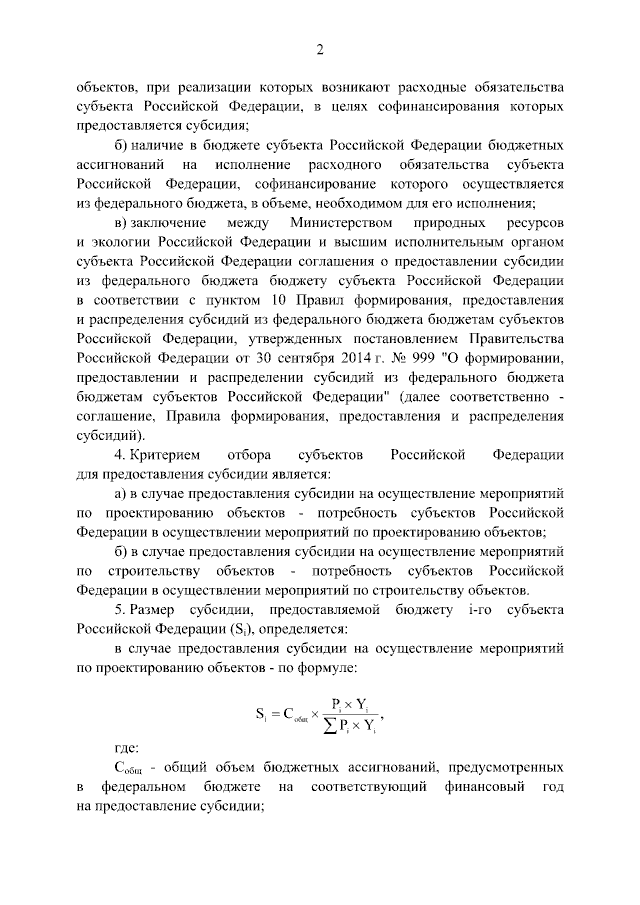 2

объектов, при реализации которых возникают расходные обязательства субъекта Российской Федерации, в целях софинансирования которых предоставляется субсидия;

б) наличие в бюджете субъекта Российской Федерации бюджетных ассигнований на исполнение расходного обязательства субъекта Российской Федерации, софинансирование которого осуществляется из федерального бюджета, в объеме, необходимом для его исполнения;

в) заключение между Министерством природных ресурсов и экологии Российской Федерации и высшим исполнительным органом субъекта Российской Федерации соглашения о предоставлении субсидии из федерального бюджета бюджету субъекта Российской Федерации в соответствии с пунктом 10 Правил формирования, предоставления и распределения субсидий из федерального бюджета бюджетам субъектов Российской Федерации, утвержденных постановлением Правительства Российской Федерации от 30 сентября 2014 г. № 999 "О формировании, предоставлении и распределении субсидий из федерального бюджета бюджетам субъектов Российской Федерации" (далее соответственно - соглашение, Правила формирования, предоставления и распределения субсидий).

4. Критерием отбора субъектов Российской Федерации для предоставления субсидии является:

а) в случае предоставления субсидии на осуществление мероприятий по проектированию объектов - потребность субъектов Российской Федерации в осуществлении мероприятий по проектированию объектов;

б) в случае предоставления субсидии на осуществление мероприятий по строительству объектов - потребность субъектов Российской Федерации в осуществлении мероприятий по строительству объектов.

5. Размер субсидии, предоставляемой бюджету i-го субъекта Российской Федерации ($S_i$), определяется:

в случае предоставления субсидии на осуществление мероприятий по проектированию объектов - по формуле:

$S_i = C_{общ} \times \frac{P_i \times Y_i}{\sum P_i \times Y_i}$,

где:

$C_{общ}$ - общий объем бюджетных ассигнований, предусмотренных в федеральном бюджете на соответствующий финансовый год на предоставление субсидии;